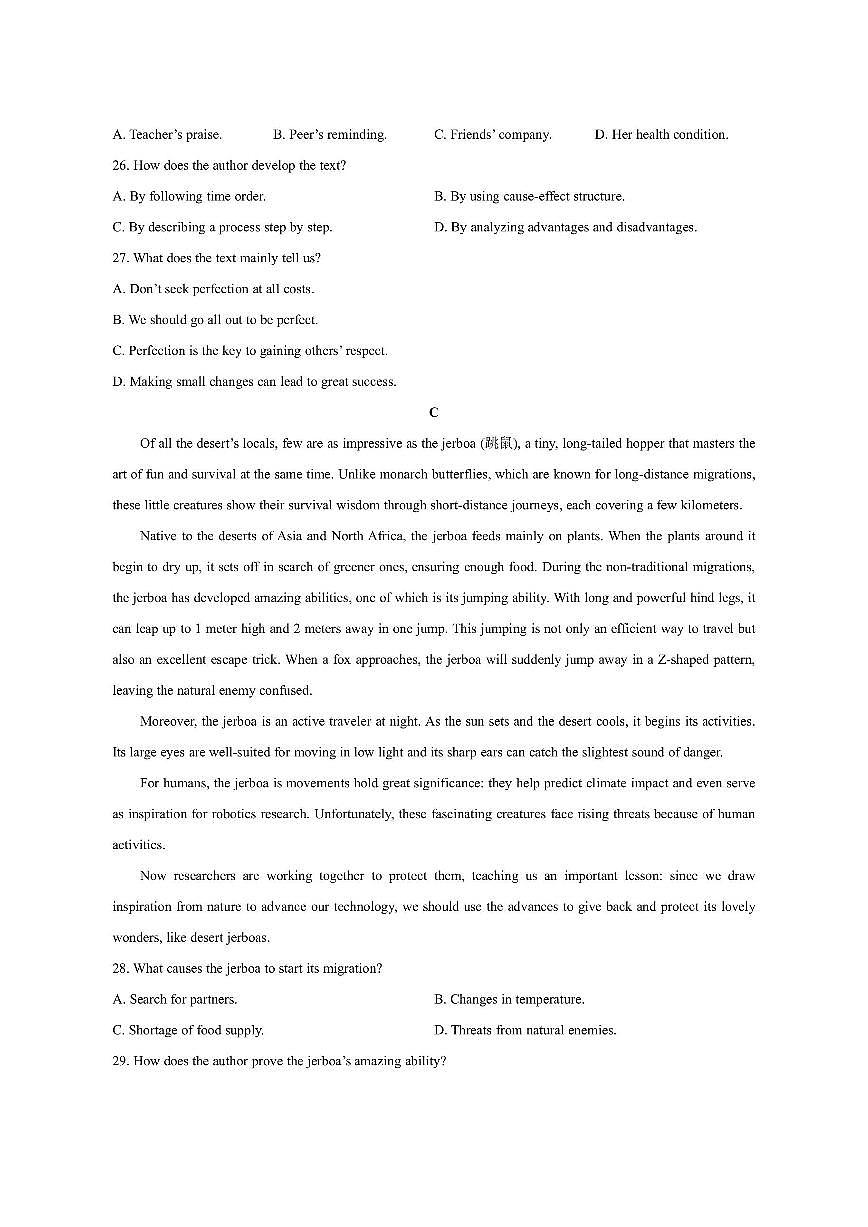 A. Teacher's praise. B. Peer's reminding. C. Friends' company. D. Her health condition.

26. How does the author develop the text?

A. By following time order. B. By using cause-effect structure.

C. By describing a process step by step. D. By analyzing advantages and disadvantages.

27. What does the text mainly tell us?

A. Don't seek perfection at all costs.

B. We should go all out to be perfect.

C. Perfection is the key to gaining others' respect.

D. Making small changes can lead to great success.

C

Of all the desert's locals, few are as impressive as the jerboa (跳鼠), a tiny, long-tailed hopper that masters the art of fun and survival at the same time. Unlike monarch butterflies, which are known for long-distance migrations, these little creatures show their survival wisdom through short-distance journeys, each covering a few kilometers.

Native to the deserts of Asia and North Africa, the jerboa feeds mainly on plants. When the plants around it begin to dry up, it sets off in search of greener ones, ensuring enough food. During the non-traditional migrations, the jerboa has developed amazing abilities, one of which is its jumping ability. With long and powerful hind legs, it can leap up to 1 meter high and 2 meters away in one jump. This jumping is not only an efficient way to travel but also an excellent escape trick. When a fox approaches, the jerboa will suddenly jump away in a Z-shaped pattern, leaving the natural enemy confused.

Moreover, the jerboa is an active traveler at night. As the sun sets and the desert cools, it begins its activities. Its large eyes are well-suited for moving in low light and its sharp ears can catch the slightest sound of danger.

For humans, the jerboa is movements hold great significance: they help predict climate impact and even serve as inspiration for robotics research. Unfortunately, these fascinating creatures face rising threats because of human activities.

Now researchers are working together to protect them, teaching us an important lesson: since we draw inspiration from nature to advance our technology, we should use the advances to give back and protect its lovely wonders, like desert jerboas.

28. What causes the jerboa to start its migration?

A. Search for partners. B. Changes in temperature.

C. Shortage of food supply. D. Threats from natural enemies.

29. How does the author prove the jerboa's amazing ability?